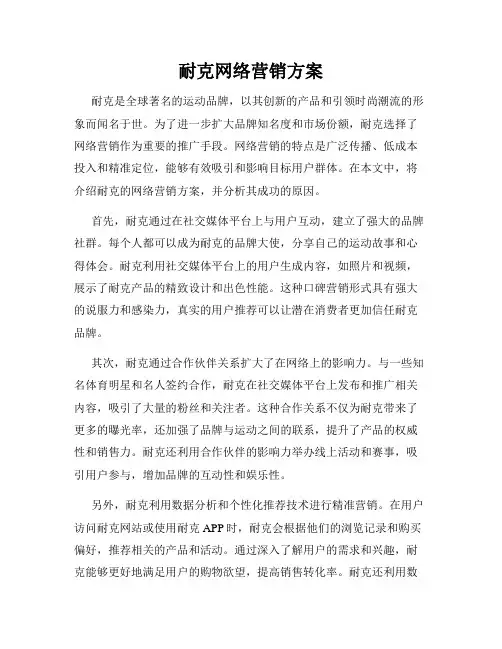 耐克网络营销方案

耐克是全球著名的运动品牌，以其创新的产品和引领时尚潮流的形象而闻名于世。为了进一步扩大品牌知名度和市场份额，耐克选择了网络营销作为重要的推广手段。网络营销的特点是广泛传播、低成本投入和精准定位，能够有效吸引和影响目标用户群体。在本文中，将介绍耐克的网络营销方案，并分析其成功的原因。

首先，耐克通过在社交媒体平台上与用户互动，建立了强大的品牌社群。每个人都可以成为耐克的品牌大使，分享自己的运动故事和心得体会。耐克利用社交媒体平台上的用户生成内容，如照片和视频，展示了耐克产品的精致设计和出色性能。这种口碑营销形式具有强大的说服力和感染力，真实的用户推荐可以让潜在消费者更加信任耐克品牌。

其次，耐克通过合作伙伴关系扩大了在网络上的影响力。与一些知名体育明星和名人签约合作，耐克在社交媒体平台上发布和推广相关内容，吸引了大量的粉丝和关注者。这种合作关系不仅为耐克带来了更多的曝光率，还加强了品牌与运动之间的联系，提升了产品的权威性和销售力。耐克还利用合作伙伴的影响力举办线上活动和赛事，吸引用户参与，增加品牌的互动性和娱乐性。

另外，耐克利用数据分析和个性化推荐技术进行精准营销。在用户访问耐克网站或使用耐克 APP 时，耐克会根据他们的浏览记录和购买偏好，推荐相关的产品和活动。通过深入了解用户的需求和兴趣，耐克能够更好地满足用户的购物欲望，提高销售转化率。耐克还利用数